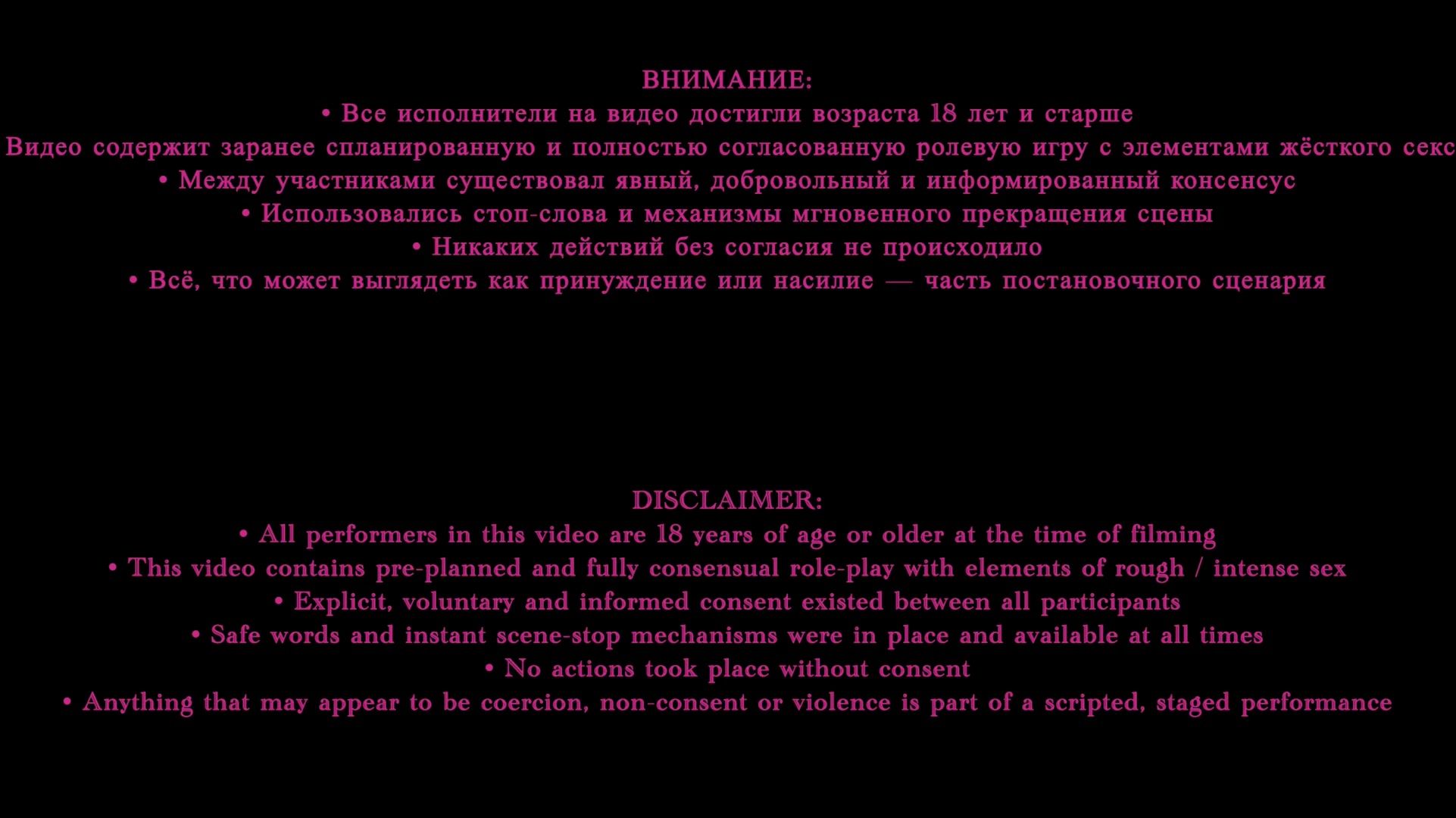 ВНИМАНИЕ:
• Все исполнители на видео достигли возраста 18 лет и старше
Видео содержит заранее спланированную и полностью согласованную ролевую игру с элементами жёсткого секс
• Между участниками существовал явный, добровольный и информированный консенсус
• Использовались стоп-слова и механизмы мгновенного прекращения сцены
• Никаких действий без согласия не происходило
• Всё, что может выглядеть как принуждение или насилие — часть постановочного сценария

DISCLAIMER:
• All performers in this video are 18 years of age or older at the time of filming
• This video contains pre-planned and fully consensual role-play with elements of rough / intense sex
• Explicit, voluntary and informed consent existed between all participants
• Safe words and instant scene-stop mechanisms were in place and available at all times
• No actions took place without consent
• Anything that may appear to be coercion, non-consent or violence is part of a scripted, staged performance